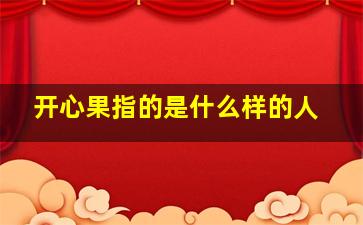 开心果指的是什么样的人